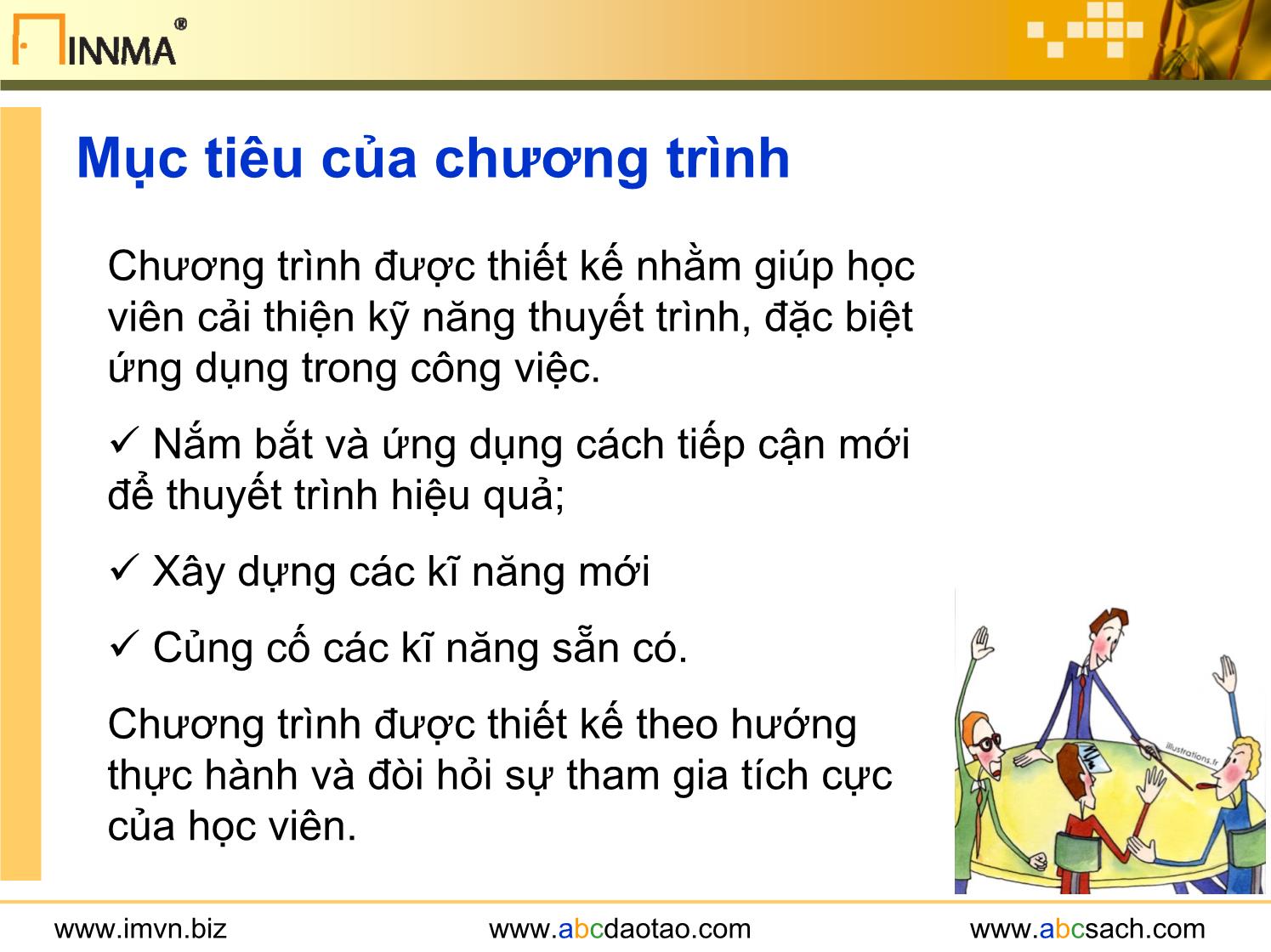 INNMA®

Mục tiêu của chương trình

Chương trình được thiết kế nhằm giúp học viên cải thiện kỹ năng thuyết trình, đặc biệt ứng dụng trong công việc.

✓ Nắm bắt và ứng dụng cách tiếp cận mới để thuyết trình hiệu quả;

✓ Xây dựng các kĩ năng mới

✓ Củng cố các kĩ năng sẵn có.

Chương trình được thiết kế theo hướng thực hành và đòi hỏi sự tham gia tích cực của học viên.

illustrations.fr

www.imvn.biz www.abcdaotao.com www.abcsach.com